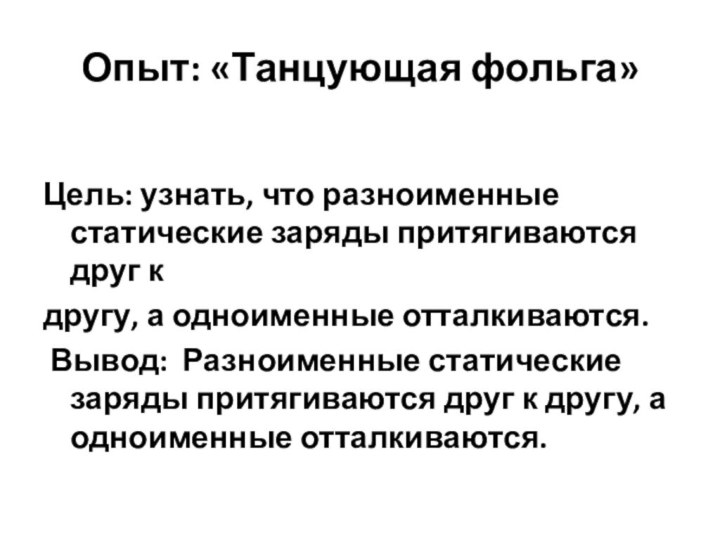 Опыт: «Танцующая фольга»

Цель: узнать, что разноименные статические заряды притягиваются друг к

другу, а одноименные отталкиваются.

Вывод: Разноименные статические заряды притягиваются друг к другу, а одноименные отталкиваются.